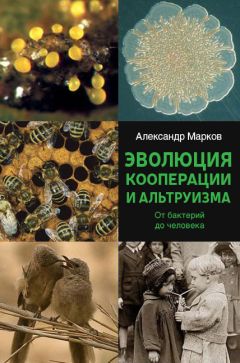 Александр Марков

ЭВОЛЮЦИЯ КООПЕРАЦИИ И АЛЬТРУИЗМА

От бактерий до человека